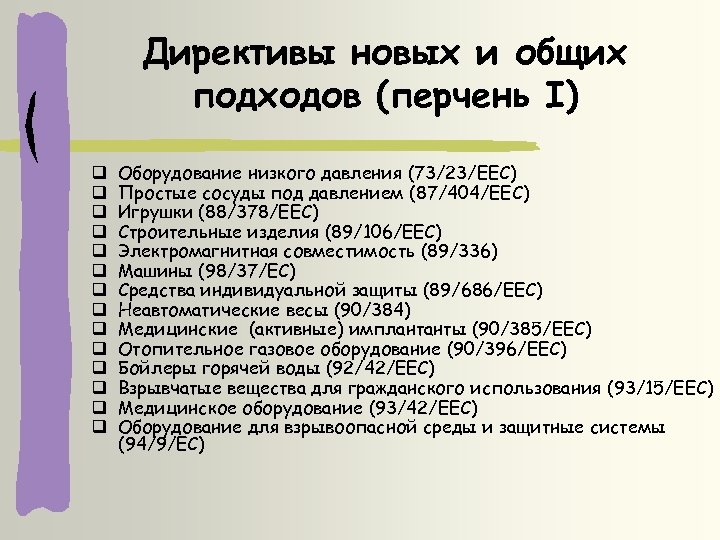 Директивы новых и общих подходов (перчень I)

☐ Оборудование низкого давления (73/23/EEC)
☐ Простые сосуды под давлением (87/404/EEC)
☐ Игрушки (88/378/EEC)
☐ Строительные изделия (89/106/EEC)
☐ Электромагнитная совместимость (89/336)
☐ Машины (98/37/EC)
☐ Средства индивидуальной защиты (89/686/EEC)
☐ Неавтоматические весы (90/384)
☐ Медицинские (активные) имплантанты (90/385/EEC)
☐ Отопительное газовое оборудование (90/396/EEC)
☐ Бойлеры горячей воды (92/42/EEC)
☐ Взрывчатые вещества для гражданского использования (93/15/EEC)
☐ Медицинское оборудование (93/42/EEC)
☐ Оборудование для взрывоопасной среды и защитные системы (94/9/EC)